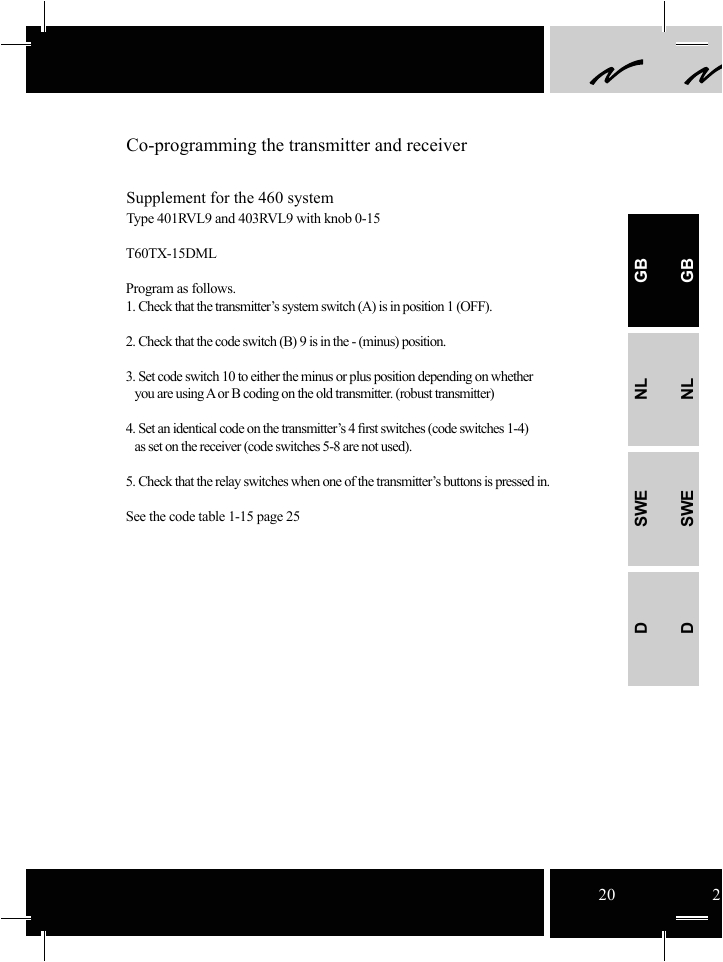 Co-programming the transmitter and receiver

Supplement for the 460 system
Type 401RVL9 and 403RVL9 with knob 0-15

T60TX-15DML

Program as follows.
1. Check that the transmitter's system switch (A) is in position 1 (OFF).

2. Check that the code switch (B) 9 is in the - (minus) position.

3. Set code switch 10 to either the minus or plus position depending on whether you are using A or B coding on the old transmitter. (robust transmitter)

4. Set an identical code on the transmitter's 4 first switches (code switches 1-4) as set on the receiver (code switches 5-8 are not used).

5. Check that the relay switches when one of the transmitter's buttons is pressed in.

See the code table 1-15 page 25

GB GB

NL NL

SWE SWE

D D

20 2